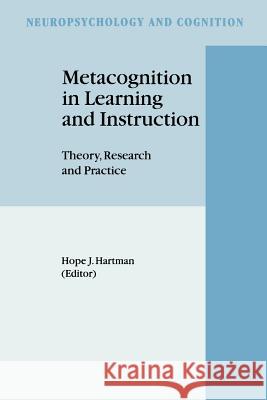 NEUROPSYCHOLOGY AND COGNITION

Metacognition in Learning and Instruction

Theory, Research and Practice

Hope J. Hartman (Editor)

Kraina Książek